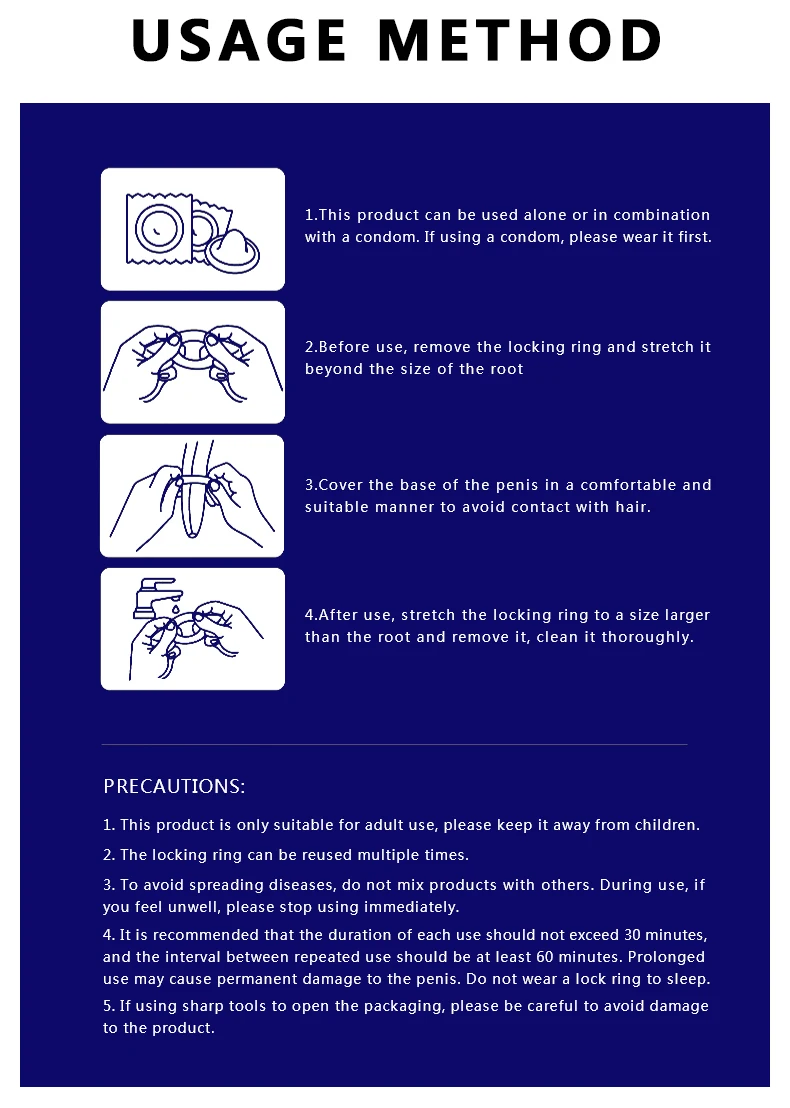 USAGE METHOD

1.This product can be used alone or in combination with a condom. If using a condom, please wear it first.

2.Before use, remove the locking ring and stretch it beyond the size of the root

3.Cover the base of the penis in a comfortable and suitable manner to avoid contact with hair.

4.After use, stretch the locking ring to a size larger than the root and remove it, clean it thoroughly.

PRECAUTIONS:

1. This product is only suitable for adult use, please keep it away from children.

2. The locking ring can be reused multiple times.

3. To avoid spreading diseases, do not mix products with others. During use, if you feel unwell, please stop using immediately.

4. It is recommended that the duration of each use should not exceed 30 minutes, and the interval between repeated use should be at least 60 minutes. Prolonged use may cause permanent damage to the penis. Do not wear a lock ring to sleep.

5. If using sharp tools to open the packaging, please be careful to avoid damage to the product.